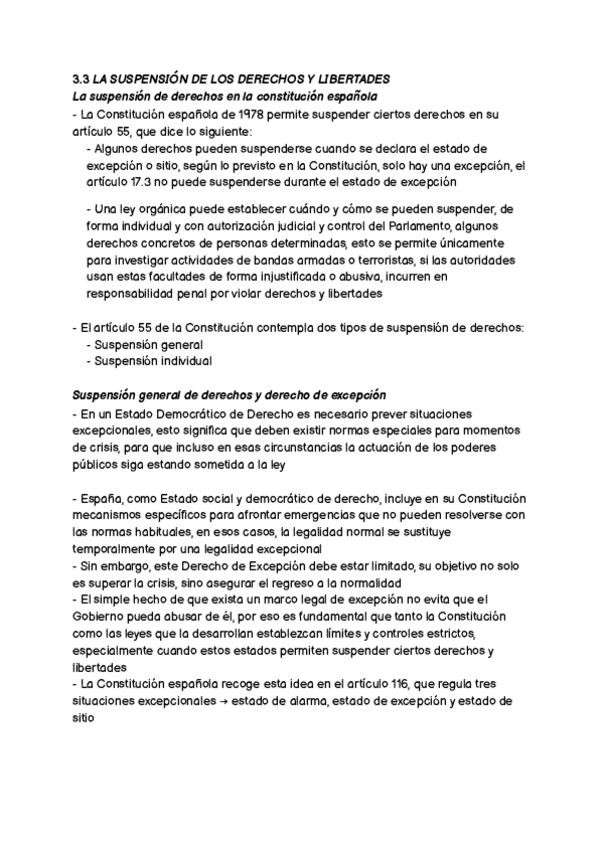 3.3 LA SUSPENSIÓN DE LOS DERECHOS Y LIBERTADES
La suspensión de derechos en la constitución española
- La Constitución española de 1978 permite suspender ciertos derechos en su artículo 55, que dice lo siguiente:
- Algunos derechos pueden suspenderse cuando se declara el estado de excepción o sitio, según lo previsto en la Constitución, solo hay una excepción, el artículo 17.3 no puede suspenderse durante el estado de excepción

- Una ley orgánica puede establecer cuándo y cómo se pueden suspender, de forma individual y con autorización judicial y control del Parlamento, algunos derechos concretos de personas determinadas, esto se permite únicamente para investigar actividades de bandas armadas o terroristas, si las autoridades usan estas facultades de forma injustificada o abusiva, incurren en responsabilidad penal por violar derechos y libertades

- El artículo 55 de la Constitución contempla dos tipos de suspensión de derechos:
- Suspensión general
- Suspensión individual

Suspensión general de derechos y derecho de excepción
- En un Estado Democrático de Derecho es necesario prever situaciones excepcionales, esto significa que deben existir normas especiales para momentos de crisis, para que incluso en esas circunstancias la actuación de los poderes públicos siga estando sometida a la ley

- España, como Estado social y democrático de derecho, incluye en su Constitución mecanismos específicos para afrontar emergencias que no pueden resolverse con las normas habituales, en esos casos, la legalidad normal se sustituye temporalmente por una legalidad excepcional
- Sin embargo, este Derecho de Excepción debe estar limitado, su objetivo no solo es superar la crisis, sino asegurar el regreso a la normalidad
- El simple hecho de que exista un marco legal de excepción no evita que el Gobierno pueda abusar de él, por eso es fundamental que tanto la Constitución como las leyes que la desarrollan establezcan límites y controles estrictos, especialmente cuando estos estados permiten suspender ciertos derechos y libertades
- La Constitución española recoge esta idea en el artículo 116, que regula tres situaciones excepcionales → estado de alarma, estado de excepción y estado de sitio